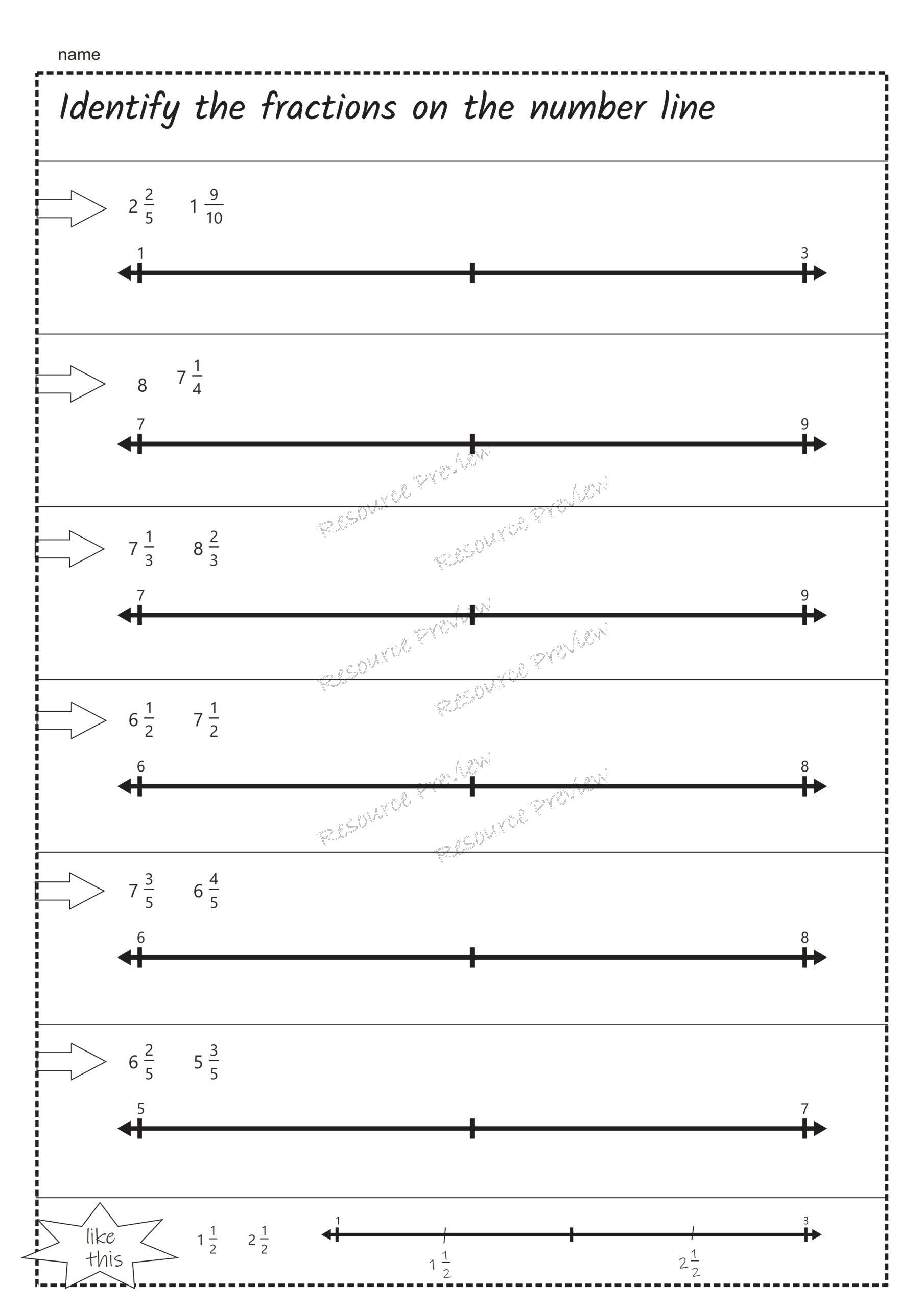 name

Identify the fractions on the number line

$2\frac{2}{5}$ $1\frac{9}{10}$

1 3

8 $7\frac{1}{4}$

7 9

Resource Preview

Resource Preview

$7\frac{1}{3}$ $8\frac{2}{3}$

7 9

Resource Preview

Resource Preview

$6\frac{1}{2}$ $7\frac{1}{2}$

6 8

Resource Preview

Resource Preview

$7\frac{3}{5}$ $6\frac{4}{5}$

6 8

$6\frac{2}{5}$ $5\frac{3}{5}$

5 7

like this

$1\frac{1}{2}$ $2\frac{1}{2}$

1 3

$1\frac{1}{2}$ $2\frac{1}{2}$